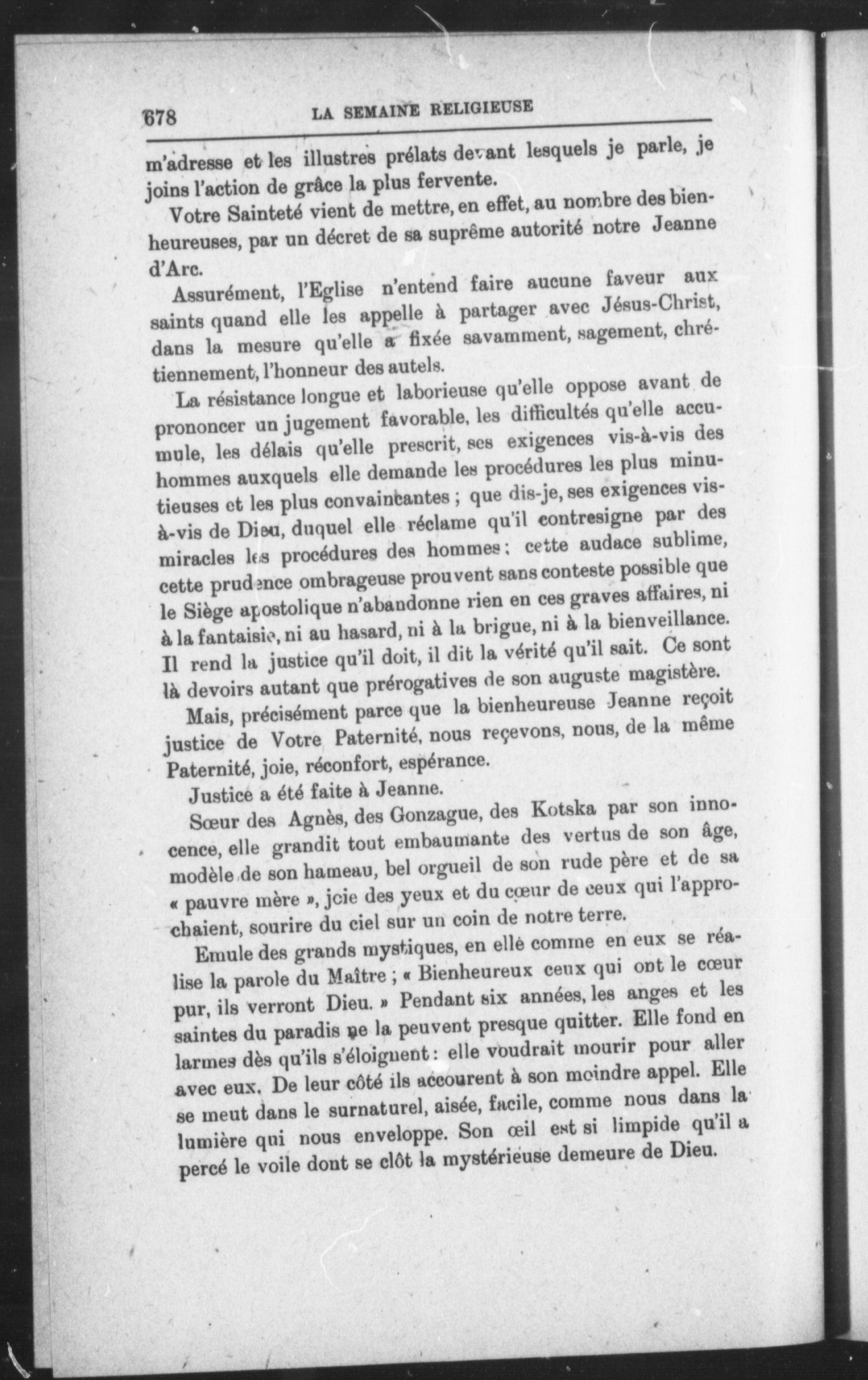 678 LA SEMAINE RELIGIEUSE

m'adresse et les illustres prélats devant lesquels je parle, je joins l'action de grâce la plus fervente.

Votre Sainteté vient de mettre, en effet, au nombre des bienheureuses, par un décret de sa suprême autorité notre Jeanne d'Arc.

Assurément, l'Eglise n'entend faire aucune faveur aux saints quand elle les appelle à partager avec Jésus-Christ, dans la mesure qu'elle a fixée savamment, sagement, chrétiennement, l'honneur des autels.

La résistance longue et laborieuse qu'elle oppose avant de prononcer un jugement favorable, les difficultés qu'elle accumule, les délais qu'elle prescrit, ses exigences vis-à-vis des hommes auxquels elle demande les procédures les plus minutieuses et les plus convaincantes ; que dis-je, ses exigences vis-à-vis de Dieu, duquel elle réclame qu'il contresigne par des miracles les procédures des hommes ; cette audace sublime, cette prudence ombrageuse prouvent sans conteste possible que le Siège apostolique n'abandonne rien en ces graves affaires, ni à la fantaisie, ni au hasard, ni à la brigue, ni à la bienveillance. Il rend la justice qu'il doit, il dit la vérité qu'il sait. Ce sont là devoirs autant que prérogatives de son auguste magistère.

Mais, précisément parce que la bienheureuse Jeanne reçoit justice de Votre Paternité, nous reçevons, nous, de la même Paternité, joie, réconfort, espérance.

Justice a été faite à Jeanne.

Sœur des Agnès, des Gonzague, des Kotska par son innocence, elle grandit tout embaumante des vertus de son âge, modèle de son hameau, bel orgueil de son rude père et de sa « pauvre mère », joie des yeux et du cœur de ceux qui l'approchaient, sourire du ciel sur un coin de notre terre.

Emule des grands mystiques, en elle comme en eux se réalise la parole du Maître ; « Bienheureux ceux qui ont le cœur pur, ils verront Dieu. » Pendant six années, les anges et les saintes du paradis ne la peuvent presque quitter. Elle fond en larmes dès qu'ils s'éloignent : elle voudrait mourir pour aller avec eux. De leur côté ils accourent à son moindre appel. Elle se meut dans le surnaturel, aisée, facile, comme nous dans la lumière qui nous enveloppe. Son œil est si limpide qu'il a percé le voile dont se clôt la mystérieuse demeure de Dieu.